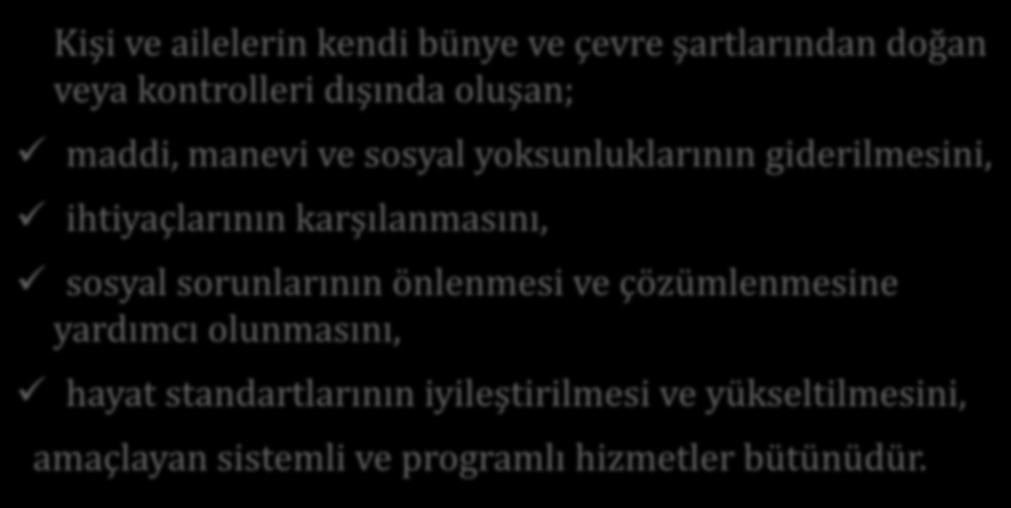 Kişi ve ailelerin kendi bünye ve çevre şartlarından doğan veya kontrolleri dışında oluşan;

✓ maddi, manevi ve sosyal yoksunluklarının giderilmesini,

✓ ihtiyaçlarının karşılanmasını,

✓ sosyal sorunlarının önlenmesi ve çözümlenmesine yardımcı olunmasını,

✓ hayat standartlarının iyileştirilmesi ve yükseltilmesini,

amaçlayan sistemli ve programlı hizmetler bütünüdür.